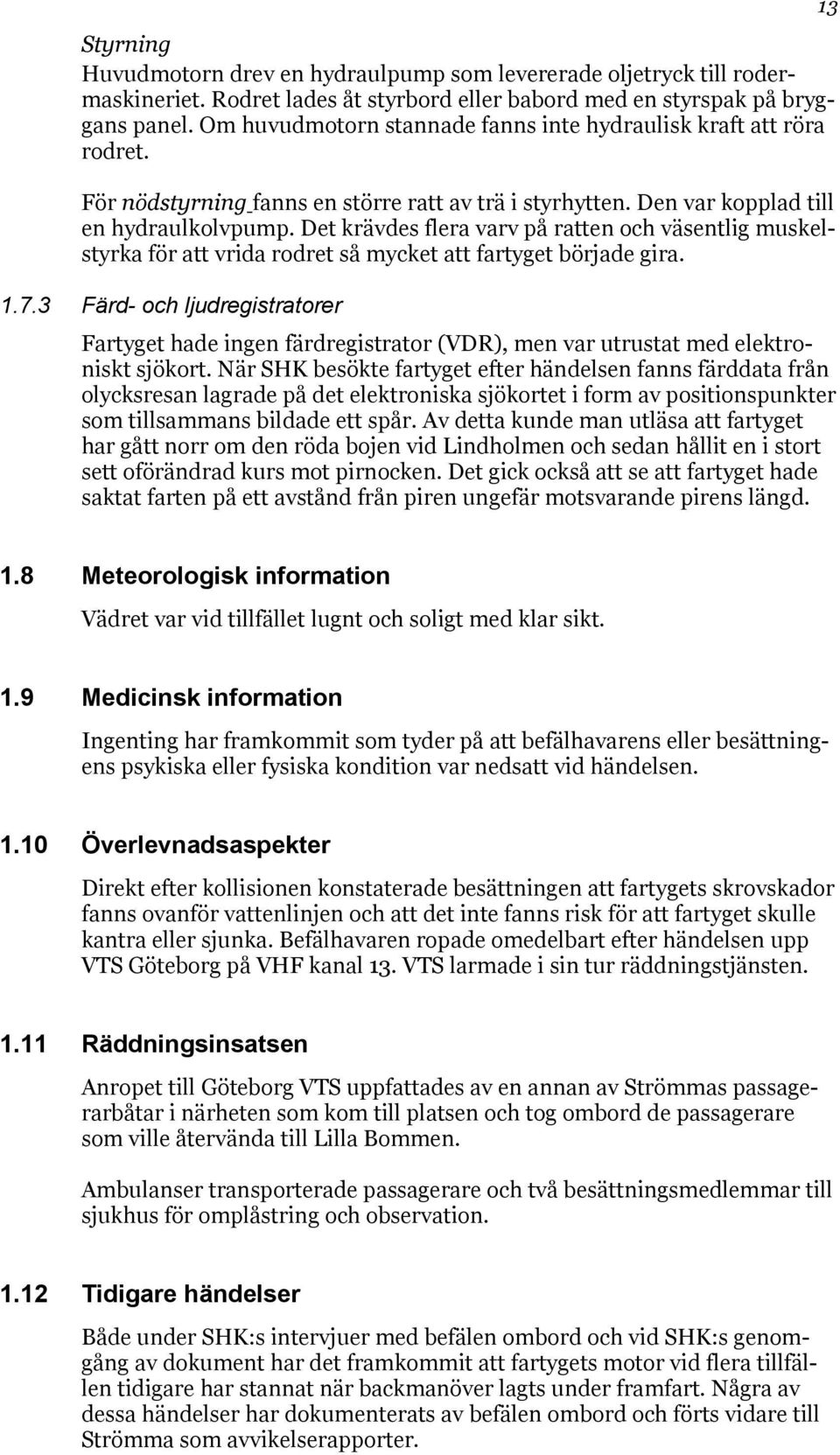 13

Styrning

Huvudmotorn drev en hydraulpump som levererade oljetryck till rodermaskineriet. Rodret lades åt styrbord eller babord med en styrspak på bryggans panel. Om huvudmotorn stannade fanns inte hydraulisk kraft att röra rodret.

För nödstyrning fanns en större ratt av trä i styrhytten. Den var kopplad till en hydraulkolvpump. Det krävdes flera varv på ratten och väsentlig muskelstyrka för att vrida rodret så mycket att fartyget började gira.

1.7.3 Färd- och ljudregistratorer

Fartyget hade ingen färdregistrator (VDR), men var utrustat med elektroniskt sjökort. När SHK besökte fartyget efter händelsen fanns färddata från olycksresan lagrade på det elektroniska sjökortet i form av positionspunkter som tillsammans bildade ett spår. Av detta kunde man utläsa att fartyget har gått norr om den röda bojen vid Lindholmen och sedan hållit en i stort sett oförändrad kurs mot pirnocken. Det gick också att se att fartyget hade saktat farten på ett avstånd från piren ungefär motsvarande pirens längd.

1.8 Meteorologisk information

Vädret var vid tillfället lugnt och soligt med klar sikt.

1.9 Medicinsk information

Ingenting har framkommit som tyder på att befälhavarens eller besättningens psykiska eller fysiska kondition var nedsatt vid händelsen.

1.10 Överlevnadsaspekter

Direkt efter kollisionen konstaterade besättningen att fartygets skrovskador fanns ovanför vattenlinjen och att det inte fanns risk för att fartyget skulle kantra eller sjunka. Befälhavaren ropade omedelbart efter händelsen upp VTS Göteborg på VHF kanal 13. VTS larmade i sin tur räddningstjänsten.

1.11 Räddningsinsatsen

Anropet till Göteborg VTS uppfattades av en annan av Strömmas passagerarbåtar i närheten som kom till platsen och tog ombord de passagerare som ville återvända till Lilla Bommen.

Ambulanser transporterade passagerare och två besättningsmedlemmar till sjukhus för omplåstring och observation.

1.12 Tidigare händelser

Både under SHK:s intervjuer med befälen ombord och vid SHK:s genomgång av dokument har det framkommit att fartygets motor vid flera tillfällen tidigare har stannat när backmanöver lagts under framfart. Några av dessa händelser har dokumenterats av befälen ombord och förts vidare till Strömma som avvikelserapporter.